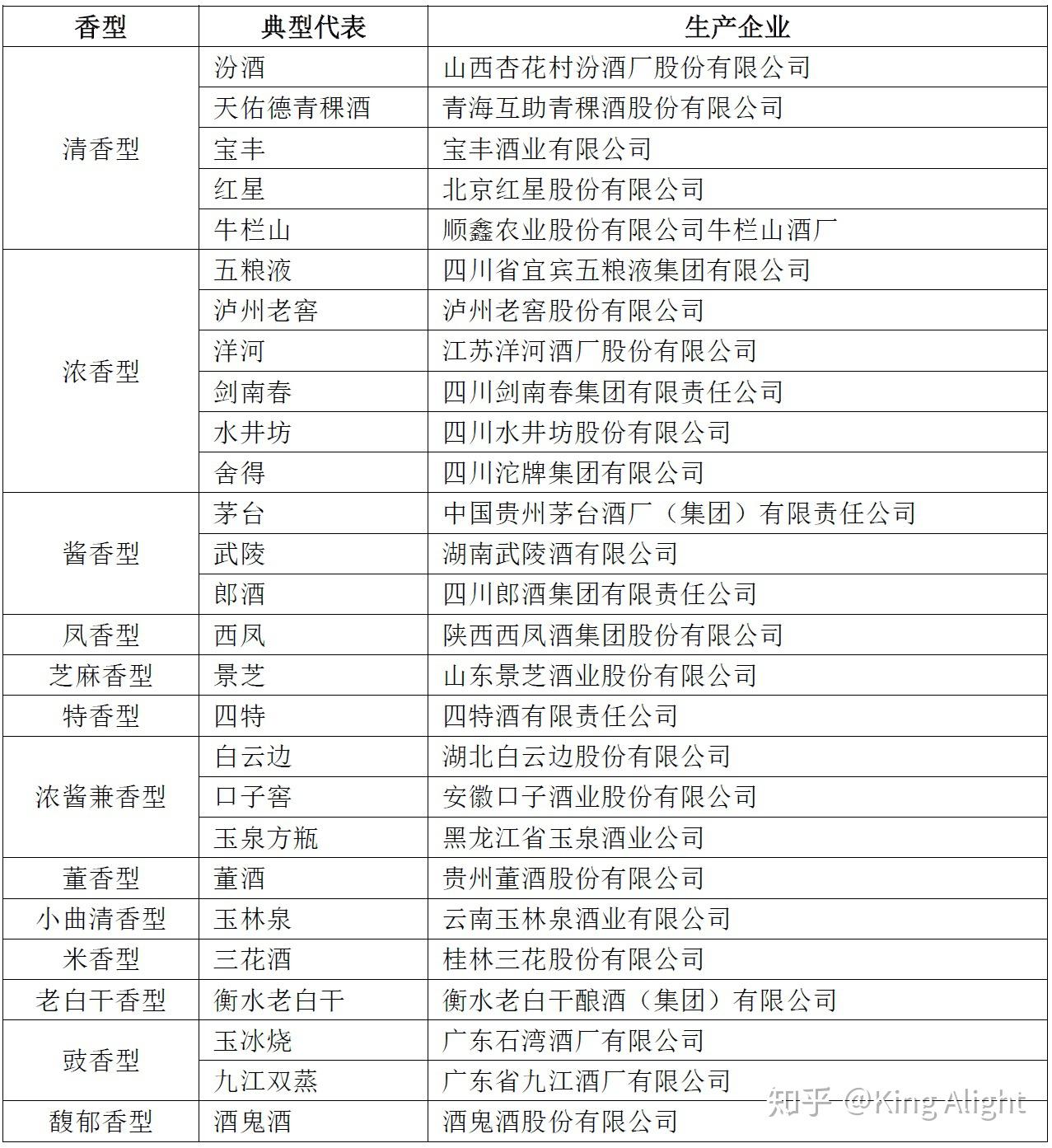 | 香型 | 典型代表 | 生产企业 |
|---|---|---|
| 清香型 | 汾酒 | 山西杏花村汾酒厂股份有限公司 |
| | 天佑德青稞酒 | 青海互助青稞酒股份有限公司 |
| | 宝丰 | 宝丰酒业有限公司 |
| | 红星 | 北京红星股份有限公司 |
| | 牛栏山 | 顺鑫农业股份有限公司牛栏山酒厂 |
| 浓香型 | 五粮液 | 四川省宜宾五粮液集团有限公司 |
| | 泸州老窖 | 泸州老窖股份有限公司 |
| | 洋河 | 江苏洋河酒厂股份有限公司 |
| | 剑南春 | 四川剑南春集团有限责任公司 |
| | 水井坊 | 四川水井坊股份有限公司 |
| | 舍得 | 四川沱牌集团有限公司 |
| 酱香型 | 茅台 | 中国贵州茅台酒厂（集团）有限责任公司 |
| | 武陵 | 湖南武陵酒有限公司 |
| | 郎酒 | 四川郎酒集团有限责任公司 |
| 凤香型 | 西凤 | 陕西西凤酒集团股份有限公司 |
| 芝麻香型 | 景芝 | 山东景芝酒业股份有限公司 |
| 特香型 | 四特 | 四特酒有限责任公司 |
| 浓酱兼香型 | 白云边 | 湖北白云边股份有限公司 |
| | 口子窖 | 安徽口子酒业股份有限公司 |
| | 玉泉方瓶 | 黑龙江省玉泉酒业公司 |
| 董香型 | 董酒 | 贵州董酒股份有限公司 |
| 小曲清香型 | 玉林泉 | 云南玉林泉酒业有限公司 |
| 米香型 | 三花酒 | 桂林三花股份有限公司 |
| 老白干香型 | 衡水老白干 | 衡水老白干酿酒（集团）有限公司 |
| 豉香型 | 玉冰烧 | 广东石湾酒厂有限公司 |
| | 九江双蒸 | 广东省九江酒厂有限公司 |
| 馥郁香型 | 酒鬼酒 | 酒鬼酒股份有限公司 |

知乎 @King Alight